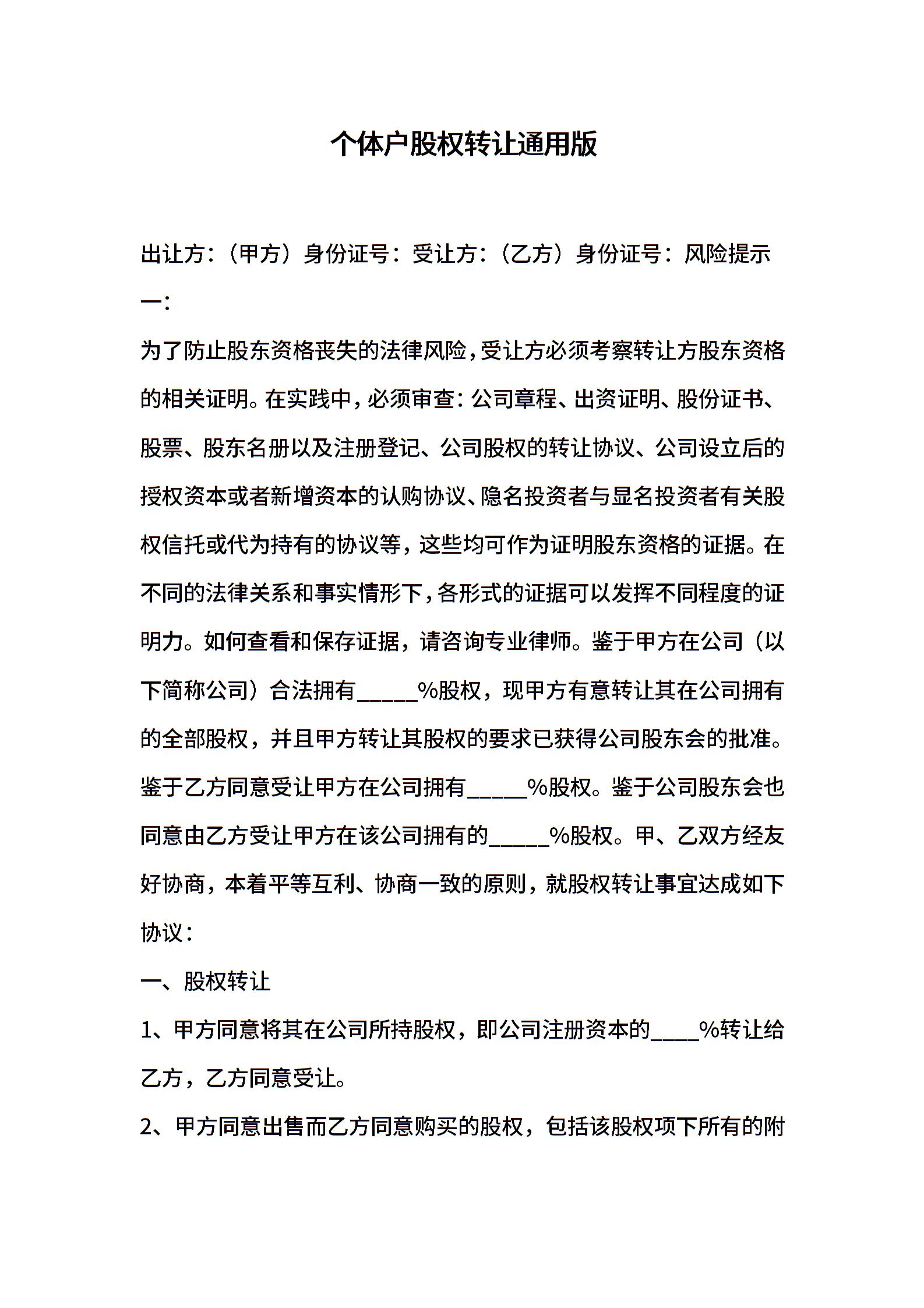 个体户股权转让通用版

出让方:（甲方）身份证号：受让方:（乙方）身份证号：风险提示一:

为了防止股东资格丧失的法律风险，受让方必须考察转让方股东资格的相关证明。在实践中，必须审查：公司章程、出资证明、股份证书、股票、股东名册以及注册登记、公司股权的转让协议、公司设立后的授权资本或者新增资本的认购协议、隐名投资者与显名投资者有关股权信托或代为持有的协议等，这些均可作为证明股东资格的证据。在不同的法律关系和事实情形下，各形式的证据可以发挥不同程度的证明力。如何查看和保存证据，请咨询专业律师。鉴于甲方在公司（以下简称公司）合法拥有_____%股权，现甲方有意转让其在公司拥有的全部股权，并且甲方转让其股权的要求已获得公司股东会的批准。鉴于乙方同意受让甲方在公司拥有_____%股权。鉴于公司股东会也同意由乙方受让甲方在该公司拥有的_____%股权。甲、乙双方经友好协商，本着平等互利、协商一致的原则，就股权转让事宜达成如下协议：

一、股权转让

1、甲方同意将其在公司所持股权，即公司注册资本的____%转让给乙方，乙方同意受让。

2、甲方同意出售而乙方同意购买的股权，包括该股权项下所有的附